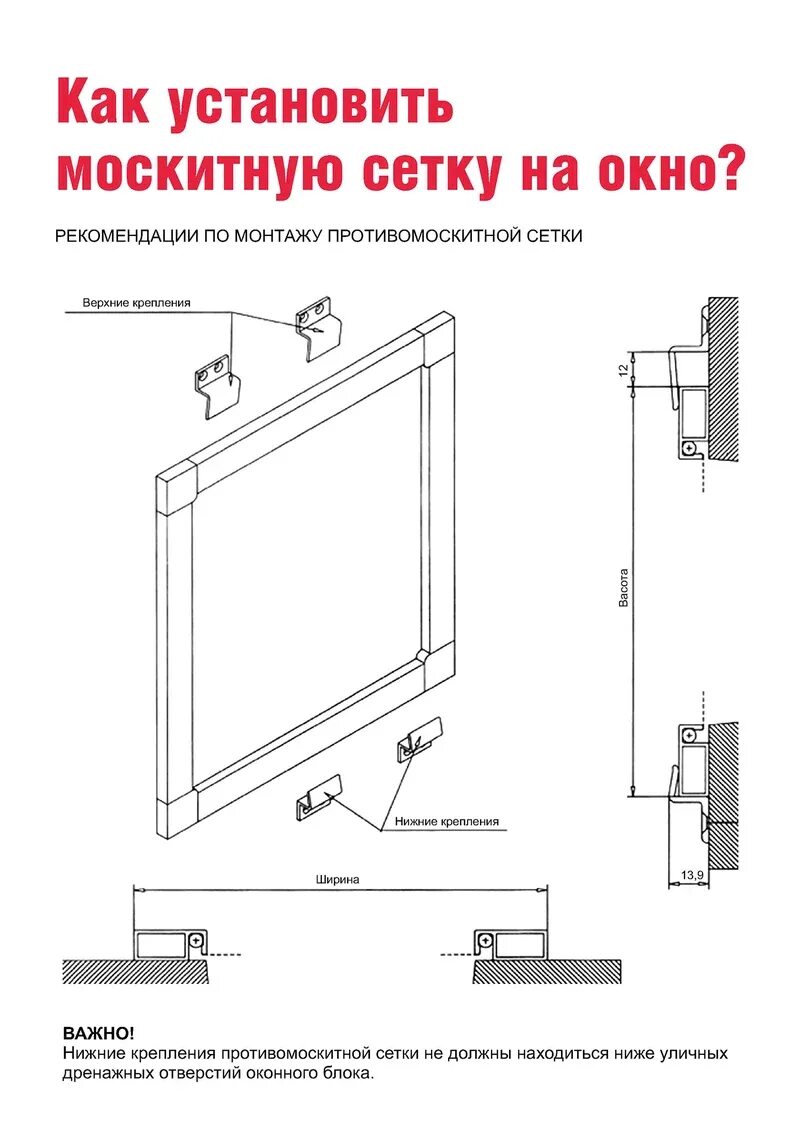 Как установить москитную сетку на окно?

РЕКОМЕНДАЦИИ ПО МОНТАЖУ ПРОТИВОМОСКИТНОЙ СЕТКИ

Верхние крепления

12

Васота

Нижние крепления

13,9

Ширина

ВАЖНО!
Нижние крепления противомоскитной сетки не должны находиться ниже уличных дренажных отверстий оконного блока.